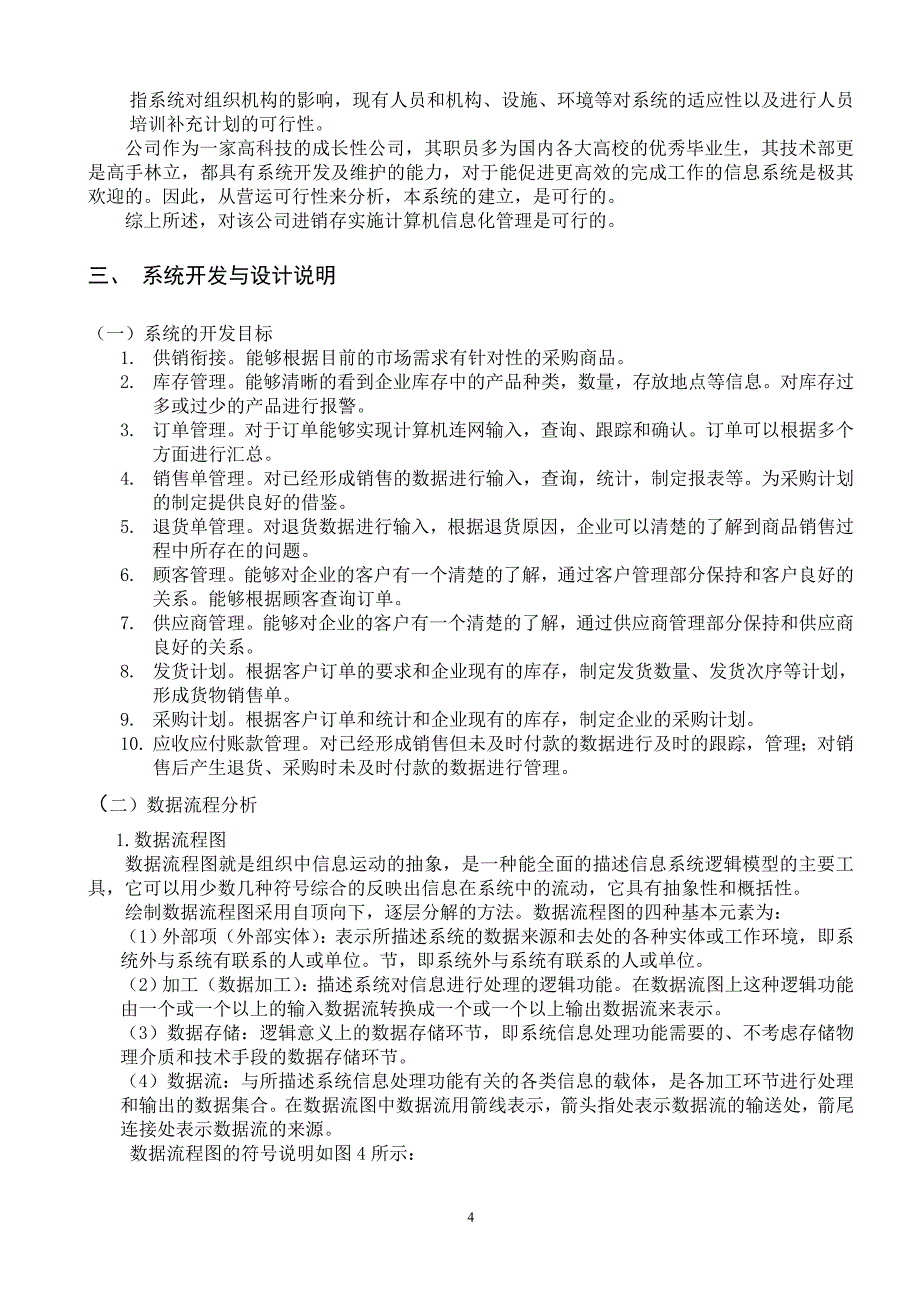 指系统对组织机构的影响，现有人员和机构、设施、环境等对系统的适应性以及进行人员培训补充计划的可行性。

公司作为一家高科技的成长性公司，其职员多为国内各大高校的优秀毕业生，其技术部更是高手林立，都具有系统开发及维护的能力，对于能促进更高效的完成工作的信息系统是极其欢迎的。因此，从营运可行性来分析，本系统的建立，是可行的。

综上所述，对该公司进销存实施计算机信息化管理是可行的。

三、 系统开发与设计说明

（一）系统的开发目标

1. 供销衔接。能够根据目前的市场需求有针对性的采购商品。
2. 库存管理。能够清晰的看到企业库存中的产品种类，数量，存放地点等信息。对库存过多或过少的产品进行报警。
3. 订单管理。对于订单能够实现计算机连网输入，查询、跟踪和确认。订单可以根据多个方面进行汇总。
4. 销售单管理。对已经形成销售的数据进行输入，查询，统计，制定报表等。为采购计划的制定提供良好的借鉴。
5. 退货单管理。对退货数据进行输入，根据退货原因，企业可以清楚的了解到商品销售过程中所存在的问题。
6. 顾客管理。能够对企业的客户有一个清楚的了解，通过客户管理部分保持和客户良好的关系。能够根据顾客查询订单。
7. 供应商管理。能够对企业的客户有一个清楚的了解，通过供应商管理部分保持和供应商良好的关系。
8. 发货计划。根据客户订单的要求和企业现有的库存，制定发货数量、发货次序等计划，形成货物销售单。
9. 采购计划。根据客户订单和统计和企业现有的库存，制定企业的采购计划。
10. 应收应付账款管理。对已经形成销售但未及时付款的数据进行及时的跟踪，管理；对销售后产生退货、采购时未及时付款的数据进行管理。

（二）数据流程分析

1. 数据流程图

数据流程图就是组织中信息运动的抽象，是一种能全面的描述信息系统逻辑模型的主要工具，它可以用少数几种符号综合的反映出信息在系统中的流动，它具有抽象性和概括性。

绘制数据流程图采用自顶向下，逐层分解的方法。数据流程图的四种基本元素为：

（1）外部项（外部实体）：表示所描述系统的数据来源和去处的各种实体或工作环境，即系统外与系统有联系的人或单位。节，即系统外与系统有联系的人或单位。

（2）加工（数据加工）：描述系统对信息进行处理的逻辑功能。在数据流图上这种逻辑功能由一个或一个以上的输入数据流转换成一个或一个以上输出数据流来表示。

（3）数据存储：逻辑意义上的数据存储环节，即系统信息处理功能需要的、不考虑存储物理介质和技术手段的数据存储环节。

（4）数据流：与所描述系统信息处理功能有关的各类信息的载体，是各加工环节进行处理和输出的数据集合。在数据流图中数据流用箭线表示，箭头指处表示数据流的输送处，箭尾连接处表示数据流的来源。

数据流程图的符号说明如图 4 所示：

4